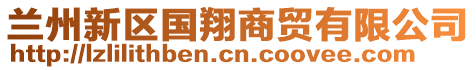 兰州新区国翔商贸有限公司
http://lzlilithben.cn.coovee.com